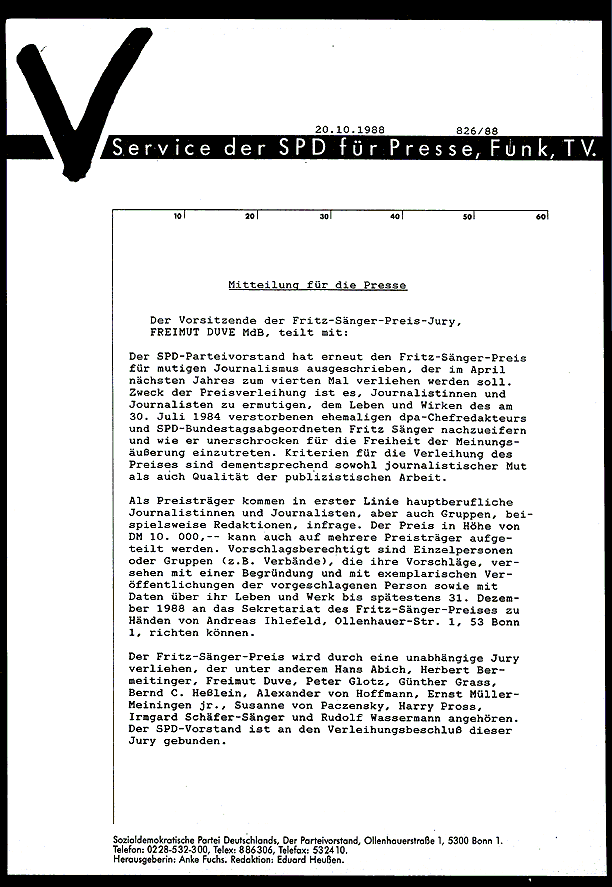 20.10.1988 826/88

Service der SPD für Presse, Funk, TV.

10 20 30 40 50 60

Mitteilung für die Presse

Der Vorsitzende der Fritz-Sänger-Preis-Jury, FREIMUT DUVE MdB, teilt mit:

Der SPD-Parteivorstand hat erneut den Fritz-Sänger-Preis für mutigen Journalismus ausgeschrieben, der im April nächsten Jahres zum vierten Mal verliehen werden soll. Zweck der Preisverleihung ist es, Journalistinnen und Journalisten zu ermutigen, dem Leben und Wirken des am 30. Juli 1984 verstorbenen ehemaligen dpa-Chefredakteurs und SPD-Bundestagsabgeordneten Fritz Sänger nachzueifern und wie er unerschrocken für die Freiheit der Meinungsäußerung einzutreten. Kriterien für die Verleihung des Preises sind dementsprechend sowohl journalistischer Mut als auch Qualität der publizistischen Arbeit.

Als Preisträger kommen in erster Linie hauptberufliche Journalistinnen und Journalisten, aber auch Gruppen, beispielsweise Redaktionen, infrage. Der Preis in Höhe von DM 10. 000,-- kann auch auf mehrere Preisträger aufgeteilt werden. Vorschlagsberechtigt sind Einzelpersonen oder Gruppen (z.B. Verbände), die ihre Vorschläge, versehen mit einer Begründung und mit exemplarischen Veröffentlichungen der vorgeschlagenen Person sowie mit Daten über ihr Leben und Werk bis spätestens 31. Dezember 1988 an das Sekretariat des Fritz-Sänger-Preises zu Händen von Andreas Ihlefeld, Ollenhauer-Str. 1, 53 Bonn 1, richten können.

Der Fritz-Sänger-Preis wird durch eine unabhängige Jury verliehen, der unter anderem Hans Abich, Herbert Bermeitinger, Freimut Duve, Peter Glotz, Günther Grass, Bernd C. Heßlein, Alexander von Hoffmann, Ernst Müller-Meiningen jr., Susanne von Paczensky, Harry Pross, Irmgard Schäfer-Sänger und Rudolf Wassermann angehören. Der SPD-Vorstand ist an den Verleihungsbeschluß dieser Jury gebunden.

Sozialdemokratische Partei Deutschlands, Der Parteivorstand, Ollenhauerstraße 1, 5300 Bonn 1.
Telefon: 0228-532-300, Telex: 886306, Telefax: 532410.
Herausgeberin: Anke Fuchs. Redaktion: Eduard Heußen.